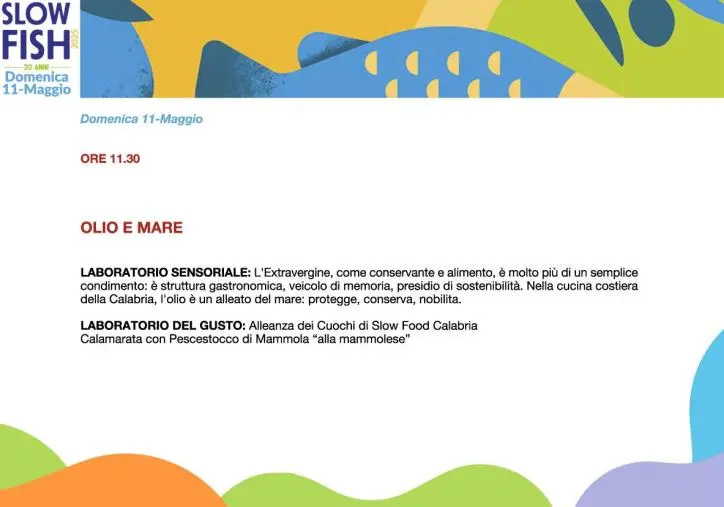 SLOW FISH 2025
20 ANNI
Domenica
11-Maggio

Domenica 11-Maggio

ORE 11.30

OLIO E MARE

LABORATORIO SENSORIALE: L'Extravergine, come conservante e alimento, è molto più di un semplice condimento: è struttura gastronomica, veicolo di memoria, presidio di sostenibilità. Nella cucina costiera della Calabria, l'olio è un alleato del mare: protegge, conserva, nobilita.

LABORATORIO DEL GUSTO: Alleanza dei Cuochi di Slow Food Calabria
Calamarata con Pescestocco di Mammola "alla mammolese"